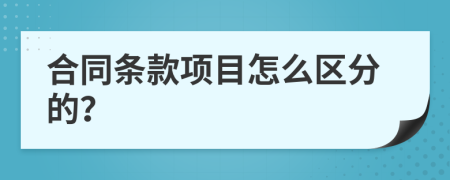 合同条款项目怎么区分的?